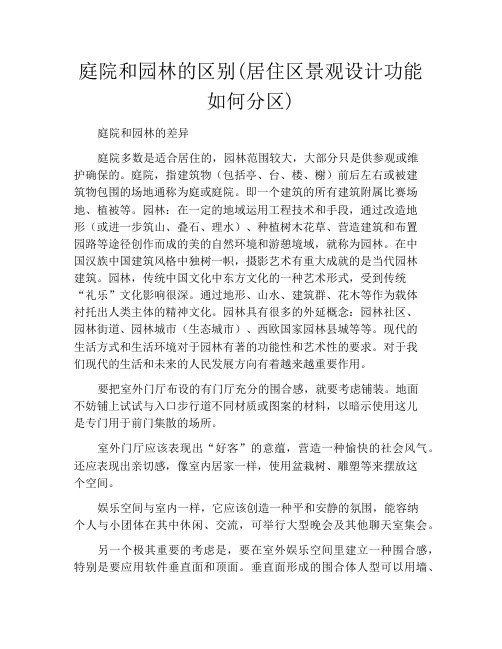 庭院和园林的区别(居住区景观设计功能如何分区)

庭院和园林的差异

庭院多数是适合居住的，园林范围较大，大部分只是供参观或维护确保的。庭院，指建筑物（包括亭、台、楼、榭）前后左右或被建筑物包围的场地通称为庭或庭院。即一个建筑的所有建筑附属比赛场地、植被等。园林：在一定的地域运用工程技术和手段，通过改造地形（或进一步筑山、叠石、理水）、种植树木花草、营造建筑和布置园路等途径创作而成的美的自然环境和游憩境域，就称为园林。在中国汉族中国建筑风格中独树一帜，摄影艺术有重大成就的是当代园林建筑。园林，传统中国文化中东方文化的一种艺术形式，受到传统“礼乐”文化影响很深。通过地形、山水、建筑群、花木等作为载体衬托出人类主体的精神文化。园林具有很多的外延概念：园林社区、园林街道、园林城市（生态城市）、西欧国家园林县城等等。现代的生活方式和生活环境对于园林有著的功能性和艺术性的要求。对于我们现代的生活和未来的人民发展方向有着越来越重要作用。

要把室外门厅布设的有门厅充分的围合感，就要考虑铺装。地面不妨铺上试试与入口步行道不同材质或图案的材料，以暗示使用这儿是专门用于前门集散的场所。

室外门厅应该表现出“好客”的意蕴，营造一种愉快的社会风气。还应表现出亲切感，像室内居家一样，使用盆栽树、雕塑等来摆放这个空间。

娱乐空间与室内一样，它应该创造一种平和安静的氛围，能容纳个人与小团体在其中休闲、交流，可举行大型晚会及其他聊天室集会。

另一个极其重要的考虑是，要在室外娱乐空间里建立一种围合感，特别是要应用软件垂直面和顶面。垂直面形成的围合体人型可以用墙、